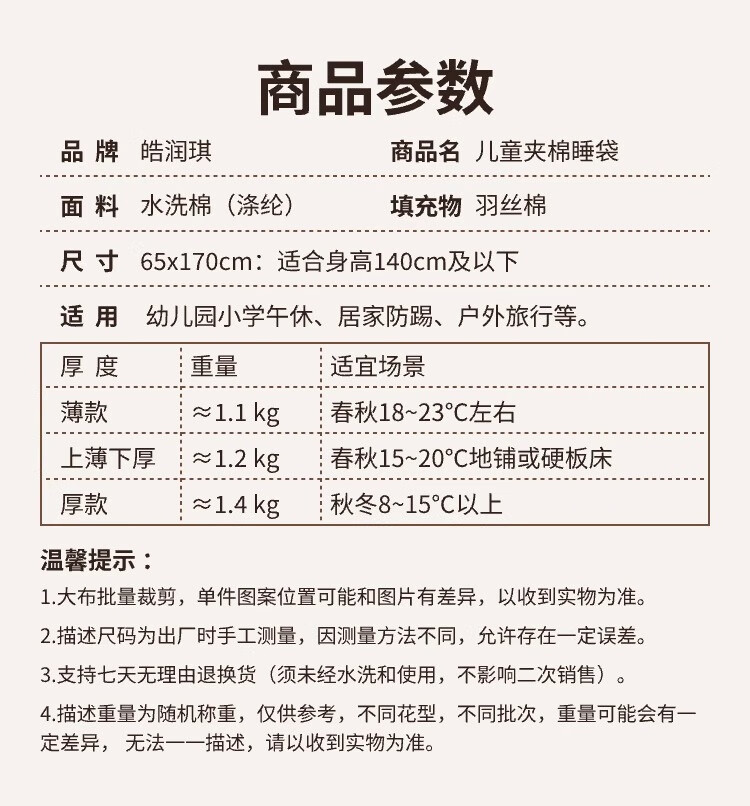 商品参数

品 牌 皓润琪 商品名 儿童夹棉睡袋

面 料 水洗棉（涤纶） 填充物 羽丝棉

尺 寸 65x170cm：适合身高140cm及以下

适 用 幼儿园小学午休、居家防踢、户外旅行等。

| 厚 度 | 重量 | 适宜场景 |
|---|---|---|
| 薄款 | ≈1.1 kg | 春秋18~23°C左右 |
| 上薄下厚 | ≈1.2 kg | 春秋15~20°C地铺或硬板床 |
| 厚款 | ≈1.4 kg | 秋冬8~15°C以上 |

温馨提示：

1.大布批量裁剪，单件图案位置可能和图片有差异，以收到实物为准。

2.描述尺码为出厂时手工测量，因测量方法不同，允许存在一定误差。

3.支持七天无理由退换货（须未经水洗和使用，不影响二次销售）。

4.描述重量为随机称重，仅供参考，不同花型，不同批次，重量可能会有一定差异， 无法一一描述，请以收到实物为准。